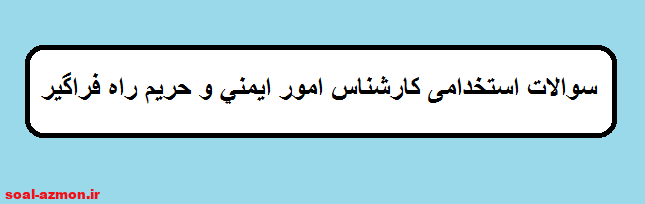 سوالات استخدامی کارشناس امور ايمني و حريم راه فراگير

soal-azmon.ir